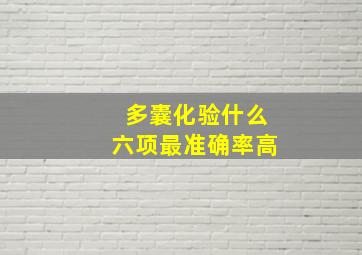 多囊化验什么
六项最准确率高